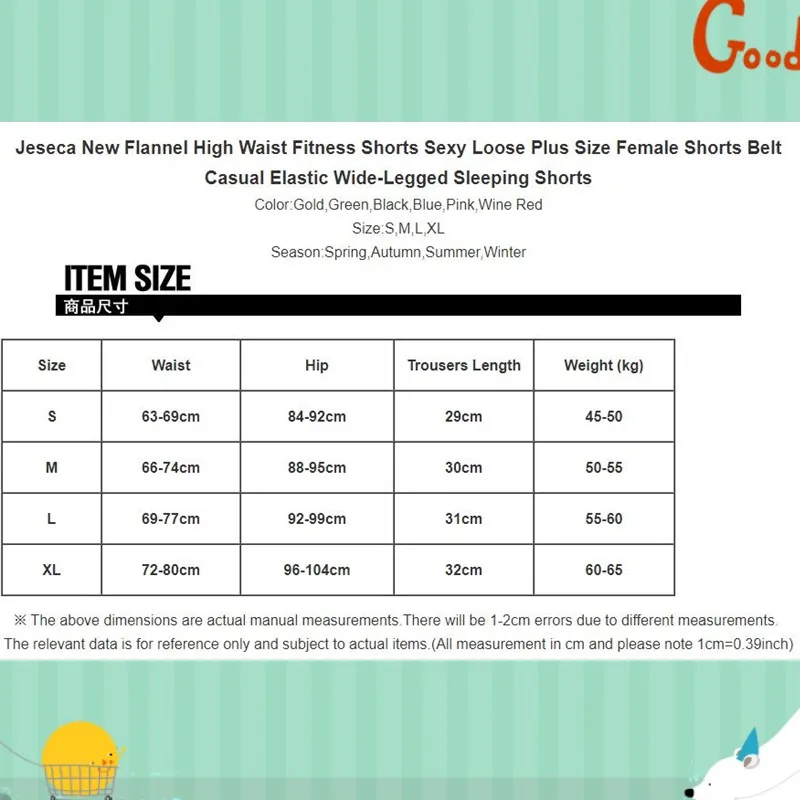 Good

Jeseca New Flannel High Waist Fitness Shorts Sexy Loose Plus Size Female Shorts Belt Casual Elastic Wide-Legged Sleeping Shorts

Color:Gold,Green,Black,Blue,Pink,Wine Red

Size:S,M,L,XL

Season:Spring,Autumn,Summer,Winter

ITEM SIZE

商品尺寸

| Size | Waist | Hip | Trousers Length | Weight (kg) |
|---|---|---|---|---|
| S | 63-69cm | 84-92cm | 29cm | 45-50 |
| M | 66-74cm | 88-95cm | 30cm | 50-55 |
| L | 69-77cm | 92-99cm | 31cm | 55-60 |
| XL | 72-80cm | 96-104cm | 32cm | 60-65 |

※ The above dimensions are actual manual measurements.There will be 1-2cm errors due to different measurements. The relevant data is for reference only and subject to actual items.(All measurement in cm and please note 1cm=0.39inch)